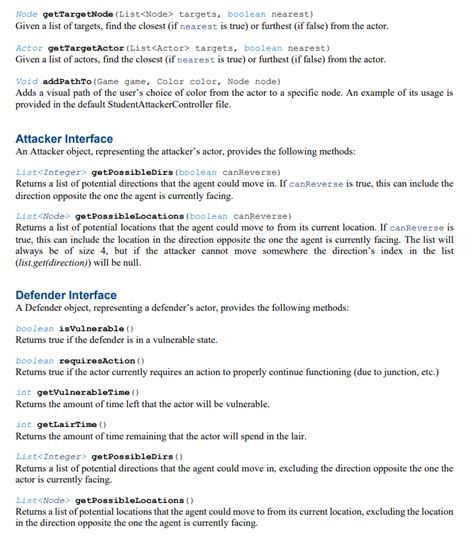 Node getTargetNode(List<Node> targets, boolean nearest)
Given a list of targets, find the closest (if nearest is true) or furthest (if false) from the actor.

Actor getTargetActor(List<Actor> targets, boolean nearest)
Given a list of actors, find the closest (if nearest is true) or furthest (if false) from the actor.

Void addPathTo(Game game, Color color, Node node)
Adds a visual path of the user's choice of color from the actor to a specific node. An example of its usage is provided in the default StudentAttackerController file.

Attacker Interface
An Attacker object, representing the attacker's actor, provides the following methods:

List<Integer> getPossibleDirs(boolean canReverse)
Returns a list of potential directions that the agent could move in. If canReverse is true, this can include the direction opposite the one the agent is currently facing.

List<Node> getPossibleLocations(boolean canReverse)
Returns a list of potential locations that the agent could move to from its current location. If canReverse is true, this can include the location in the direction opposite the one the agent is currently facing. The list will always be of size 4, but if the attacker cannot move somewhere the direction's index in the list (list.get(direction)) will be null.

Defender Interface
A Defender object, representing a defender's actor, provides the following methods:

boolean isVulnerable()
Returns true if the defender is in a vulnerable state.

boolean requiresAction()
Returns true if the actor currently requires an action to properly continue functioning (due to junction, etc.)

int getVulnerableTime()
Returns the amount of time left that the actor will be vulnerable.

int getLairTime()
Returns the amount of time remaining that the actor will spend in the lair.

List<Integer> getPossibleDirs()
Returns a list of potential directions that the agent could move in, excluding the direction opposite the one the actor is currently facing.

List<Node> getPossibleLocations()
Returns a list of potential locations that the agent could move to from its current location, excluding the location in the direction opposite the one the agent is currently facing.